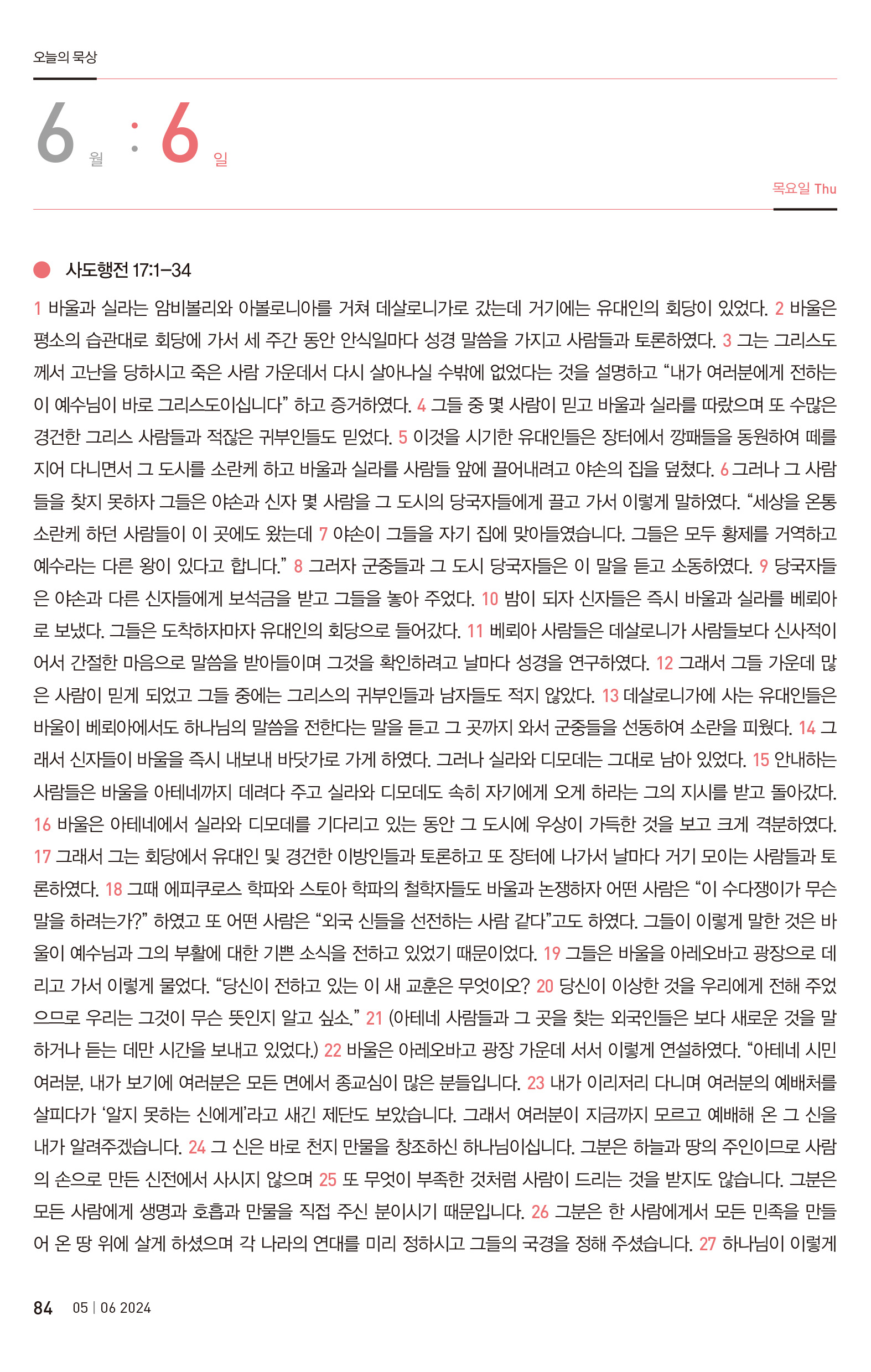 오늘의 묵상

6 월 : 6 일

목요일 Thu

사도행전 17:1–34

1 바울과 실라는 암비볼리와 아볼로니아를 거쳐 데살로니가로 갔는데 거기에는 유대인의 회당이 있었다. 2 바울은 평소의 습관대로 회당에 가서 세 주간 동안 안식일마다 성경 말씀을 가지고 사람들과 토론하였다. 3 그는 그리스도께서 고난을 당하시고 죽은 사람 가운데서 다시 살아나실 수밖에 없었다는 것을 설명하고 “내가 여러분에게 전하는 이 예수님이 바로 그리스도이십니다” 하고 증거하였다. 4 그들 중 몇 사람이 믿고 바울과 실라를 따랐으며 또 수많은 경건한 그리스 사람들과 적잖은 귀부인들도 믿었다. 5 이것을 시기한 유대인들은 장터에서 깡패들을 동원하여 떼를 지어 다니면서 그 도시를 소란케 하고 바울과 실라를 사람들 앞에 끌어내려고 야손의 집을 덮쳤다. 6 그러나 그 사람들을 찾지 못하자 그들은 야손과 신자 몇 사람을 그 도시의 당국자들에게 끌고 가서 이렇게 말하였다. “세상을 온통 소란케 하던 사람들이 이 곳에도 왔는데 7 야손이 그들을 자기 집에 맞아들였습니다. 그들은 모두 황제를 거역하고 예수라는 다른 왕이 있다고 합니다.” 8 그러자 군중들과 그 도시 당국자들은 이 말을 듣고 소동하였다. 9 당국자들은 야손과 다른 신자들에게 보석금을 받고 그들을 놓아 주었다. 10 밤이 되자 신자들은 즉시 바울과 실라를 베뢰아로 보냈다. 그들은 도착하자마자 유대인의 회당으로 들어갔다. 11 베뢰아 사람들은 데살로니가 사람들보다 신사적이어서 간절한 마음으로 말씀을 받아들이며 그것을 확인하려고 날마다 성경을 연구하였다. 12 그래서 그들 가운데 많은 사람이 믿게 되었고 그들 중에는 그리스의 귀부인들과 남자들도 적지 않았다. 13 데살로니가에 사는 유대인들은 바울이 베뢰아에서도 하나님의 말씀을 전한다는 말을 듣고 그 곳까지 와서 군중들을 선동하여 소란을 피웠다. 14 그래서 신자들이 바울을 즉시 내보내 바닷가로 가게 하였다. 그러나 실라와 디모데는 그대로 남아 있었다. 15 안내하는 사람들은 바울을 아테네까지 데려다 주고 실라와 디모데도 속히 자기에게 오게 하라는 그의 지시를 받고 돌아갔다. 16 바울은 아테네에서 실라와 디모데를 기다리고 있는 동안 그 도시에 우상이 가득한 것을 보고 크게 격분하였다. 17 그래서 그는 회당에서 유대인 및 경건한 이방인들과 토론하고 또 장터에 나가서 날마다 거기 모이는 사람들과 토론하였다. 18 그때 에피쿠로스 학파와 스토아 학파의 철학자들도 바울과 논쟁하자 어떤 사람은 “이 수다쟁이가 무슨 말을 하려는가?” 하였고 또 어떤 사람은 “외국 신들을 선전하는 사람 같다”고도 하였다. 그들이 이렇게 말한 것은 바울이 예수님과 그의 부활에 대한 기쁜 소식을 전하고 있었기 때문이었다. 19 그들은 바울을 아레오바고 광장으로 데리고 가서 이렇게 물었다. “당신이 전하고 있는 이 새 교훈은 무엇이오? 20 당신이 이상한 것을 우리에게 전해 주었으므로 우리는 그것이 무슨 뜻인지 알고 싶소.” 21 (아테네 사람들과 그 곳을 찾는 외국인들은 보다 새로운 것을 말하거나 듣는 데만 시간을 보내고 있었다.) 22 바울은 아레오바고 광장 가운데 서서 이렇게 연설하였다. “아테네 시민 여러분, 내가 보기에 여러분은 모든 면에서 종교심이 많은 분들입니다. 23 내가 이리저리 다니며 여러분의 예배처를 살피다가 ‘알지 못하는 신에게’라고 새긴 제단도 보았습니다. 그래서 여러분이 지금까지 모르고 예배해 온 그 신을 내가 알려주겠습니다. 24 그 신은 바로 천지 만물을 창조하신 하나님이십니다. 그분은 하늘과 땅의 주인이므로 사람의 손으로 만든 신전에서 사시지 않으며 25 또 무엇이 부족한 것처럼 사람이 드리는 것을 받지도 않습니다. 그분은 모든 사람에게 생명과 호흡과 만물을 직접 주신 분이시기 때문입니다. 26 그분은 한 사람에게서 모든 민족을 만들어 온 땅 위에 살게 하셨으며 각 나라의 연대를 미리 정하시고 그들의 국경을 정해 주셨습니다. 27 하나님이 이렇게

84 05 | 06 2024